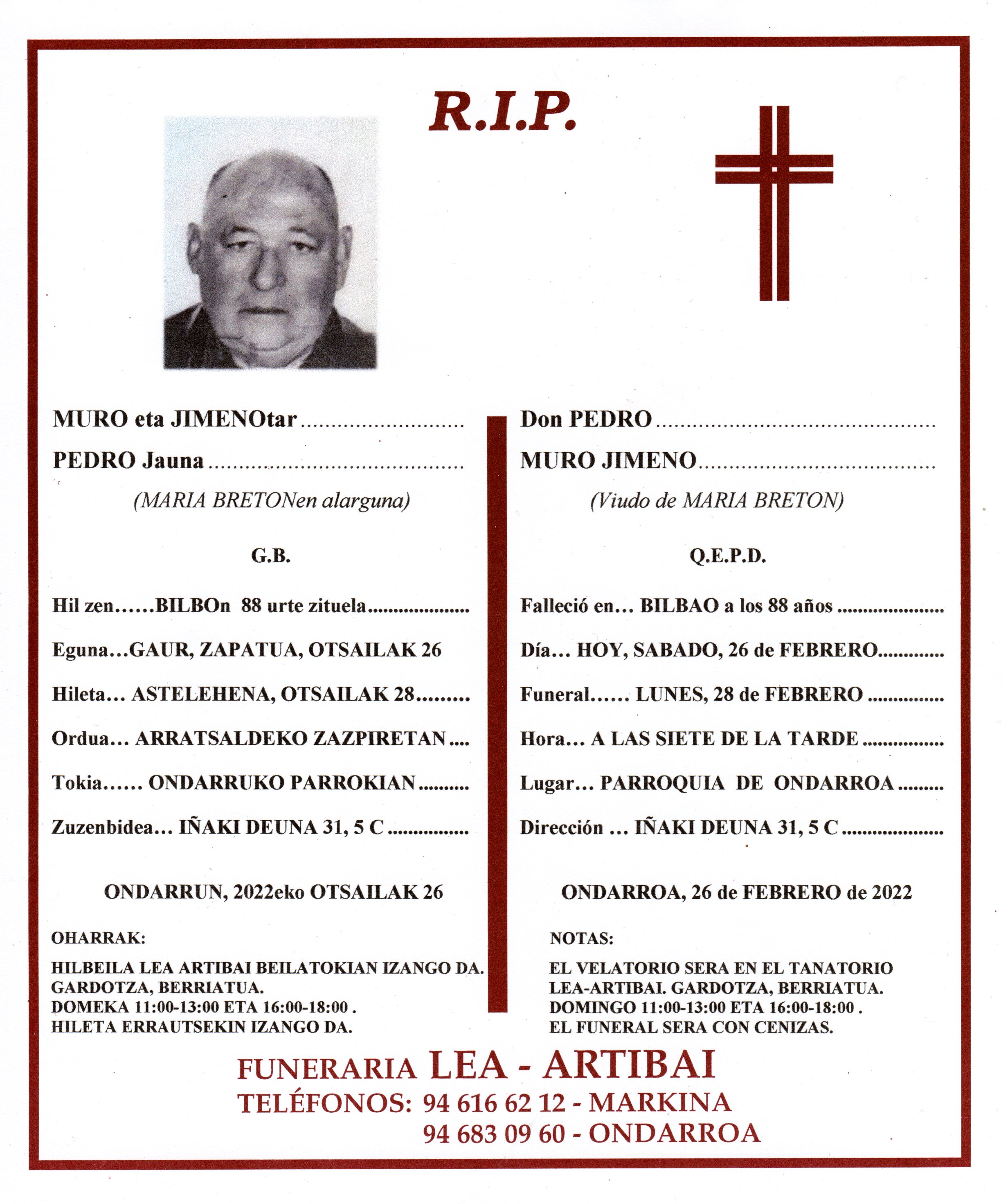 R.I.P.

MURO eta JIMENOtar

PEDRO Jauna

(MARIA BRETONen alarguna)

G.B.

Hil zen......BILBOn 88 urte zituela

Eguna...GAUR, ZAPATUA, OTSAILAK 26

Hileta... ASTELEHENA, OTSAILAK 28

Ordua... ARRATSALDEKO ZAZPIRETAN

Tokia...... ONDARRUKO PARROKIAN

Zuzenbidea... IÑAKI DEUNA 31, 5 C

ONDARRUN, 2022eko OTSAILAK 26

OHARRAK:

HILBEILA LEA ARTIBAI BEILATOKIAN IZANGO DA.
GARDOTZA, BERRIATUA.
DOMEKA 11:00-13:00 ETA 16:00-18:00 .
HILETA ERRAUTSEKIN IZANGO DA.

Don PEDRO

MURO JIMENO

(Viudo de MARIA BRETON)

Q.E.P.D.

Falleció en... BILBAO a los 88 años

Día... HOY, SABADO, 26 de FEBRERO

Funeral...... LUNES, 28 de FEBRERO

Hora... A LAS SIETE DE LA TARDE

Lugar... PARROQUIA DE ONDARROA

Dirección ... IÑAKI DEUNA 31, 5 C

ONDARROA, 26 de FEBRERO de 2022

NOTAS:

EL VELATORIO SERA EN EL TANATORIO
LEA-ARTIBAI. GARDOTZA, BERRIATUA.
DOMINGO 11:00-13:00 ETA 16:00-18:00 .
EL FUNERAL SERA CON CENIZAS.

FUNERARIA LEA - ARTIBAI
TELÉFONOS: 94 616 62 12 - MARKINA
94 683 09 60 - ONDARROA